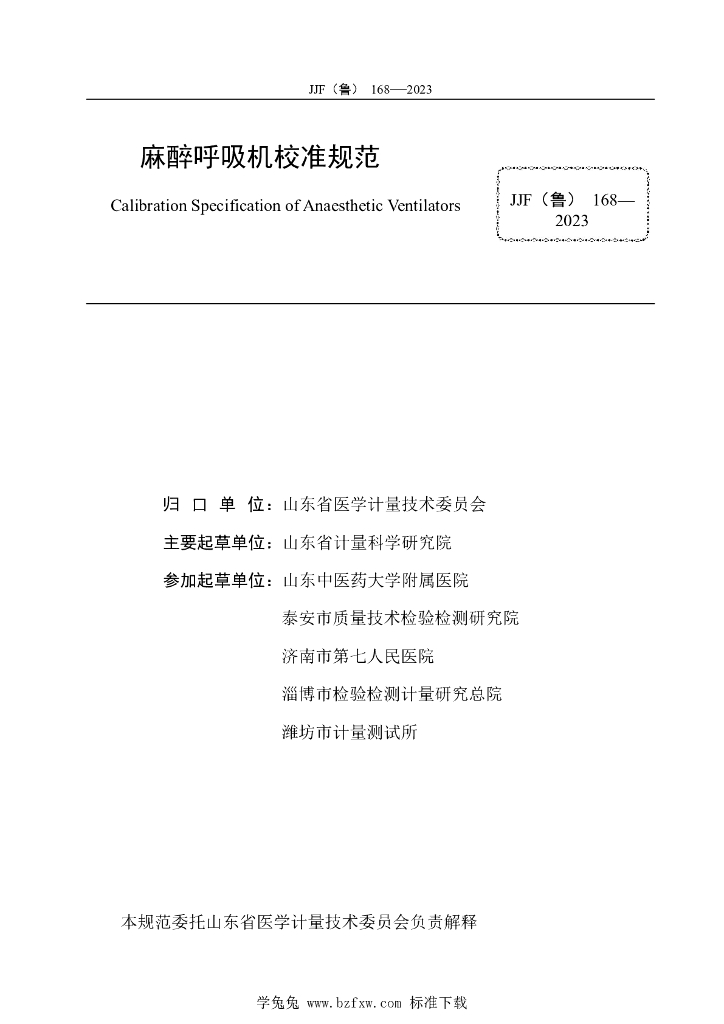 JJF（鲁） 168—2023

麻醉呼吸机校准规范

Calibration Specification of Anaesthetic Ventilators

JJF（鲁） 168—2023

归 口 单 位：山东省医学计量技术委员会

主要起草单位：山东省计量科学研究院

参加起草单位：山东中医药大学附属医院

泰安市质量技术检验检测研究院

济南市第七人民医院

淄博市检验检测计量研究总院

潍坊市计量测试所

本规范委托山东省医学计量技术委员会负责解释

学兔兔 www.bzfxw.com 标准下载